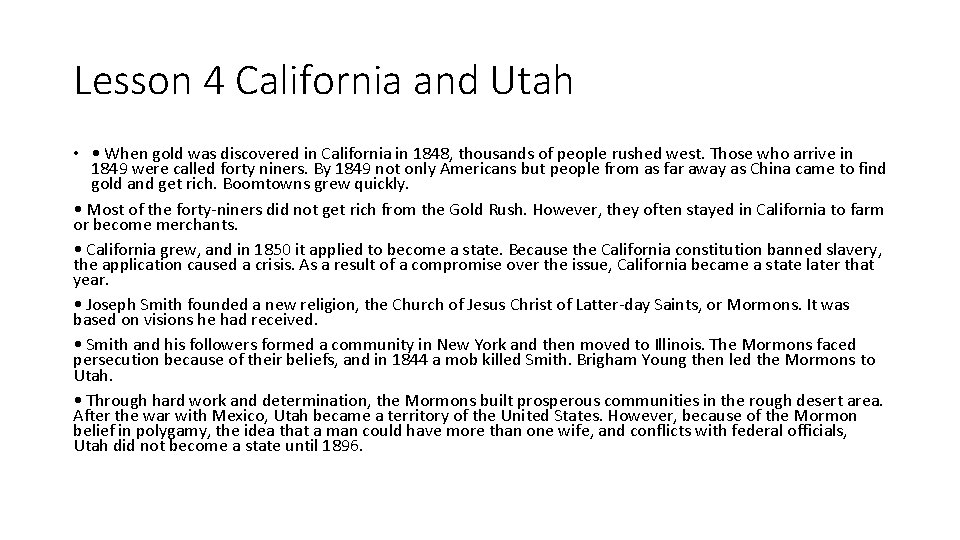 Lesson 4 California and Utah

• • When gold was discovered in California in 1848, thousands of people rushed west. Those who arrive in 1849 were called forty niners. By 1849 not only Americans but people from as far away as China came to find gold and get rich. Boomtowns grew quickly.

• Most of the forty-niners did not get rich from the Gold Rush. However, they often stayed in California to farm or become merchants.

• California grew, and in 1850 it applied to become a state. Because the California constitution banned slavery, the application caused a crisis. As a result of a compromise over the issue, California became a state later that year.

• Joseph Smith founded a new religion, the Church of Jesus Christ of Latter-day Saints, or Mormons. It was based on visions he had received.

• Smith and his followers formed a community in New York and then moved to Illinois. The Mormons faced persecution because of their beliefs, and in 1844 a mob killed Smith. Brigham Young then led the Mormons to Utah.

• Through hard work and determination, the Mormons built prosperous communities in the rough desert area. After the war with Mexico, Utah became a territory of the United States. However, because of the Mormon belief in polygamy, the idea that a man could have more than one wife, and conflicts with federal officials, Utah did not become a state until 1896.